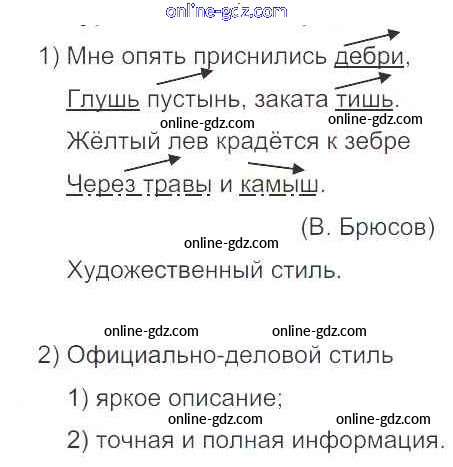 1) Мне опять приснились дебри,
Глушь пустынь, заката тишь.
Жёлтый лев крадётся к зебре
Через травы и камыш.

(В. Брюсов)

Художественный стиль.

2) Официально-деловой стиль

1) яркое описание;

2) точная и полная информация.

online-gdz.com